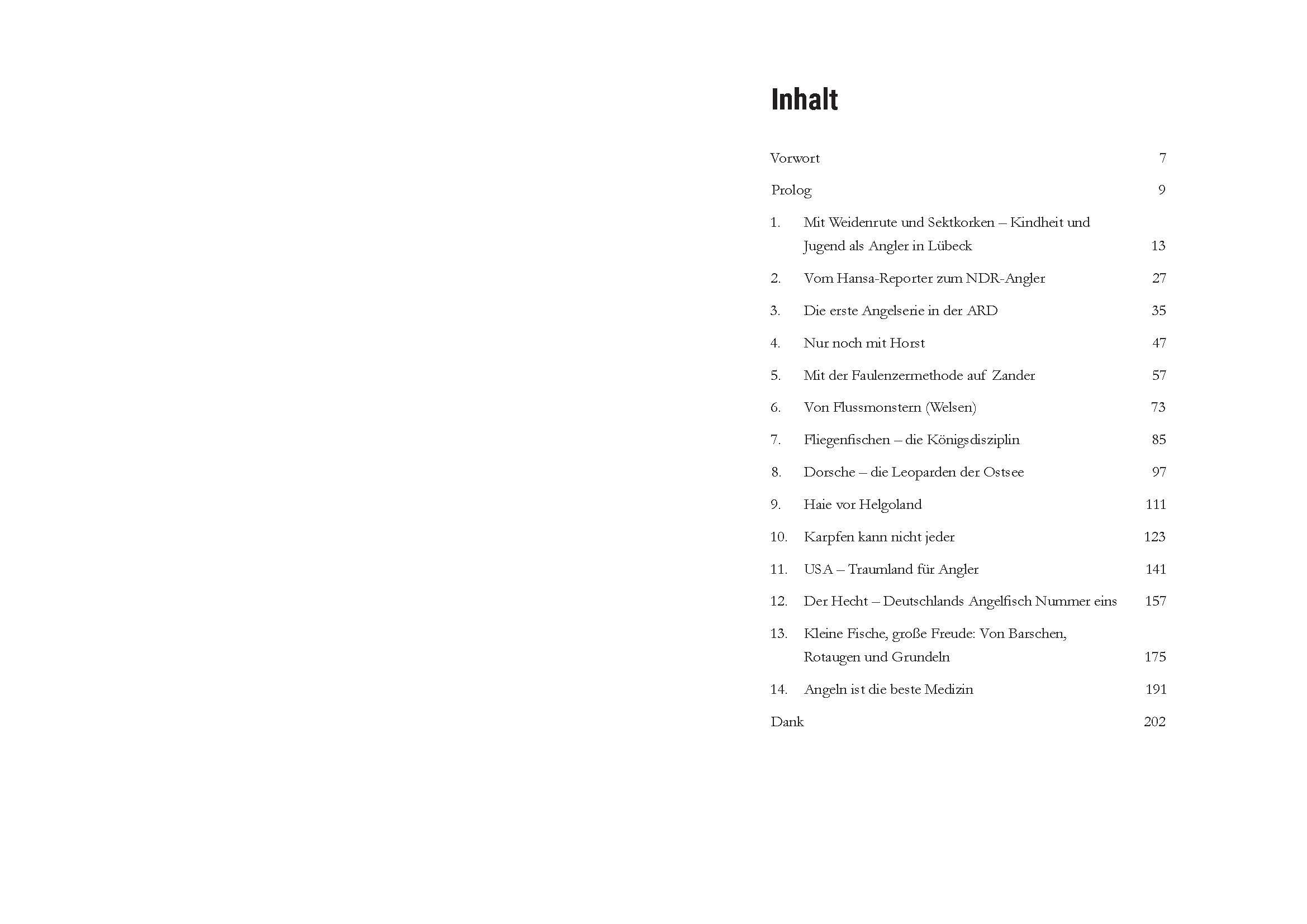 Inhalt

Vorwort 7

Prolog 9

1. Mit Weidenrute und Sektkorken – Kindheit und Jugend als Angler in Lübeck 13

2. Vom Hansa-Reporter zum NDR-Angler 27

3. Die erste Angelserie in der ARD 35

4. Nur noch mit Horst 47

5. Mit der Faulenzermethode auf Zander 57

6. Von Flussmonstern (Welsen) 73

7. Fliegenfischen – die Königsdisziplin 85

8. Dorsche – die Leoparden der Ostsee 97

9. Haie vor Helgoland 111

10. Karpfen kann nicht jeder 123

11. USA – Traumland für Angler 141

12. Der Hecht – Deutschlands Angelfisch Nummer eins 157

13. Kleine Fische, große Freude: Von Barschen, Rotaugen und Grundeln 175

14. Angeln ist die beste Medizin 191

Dank 202